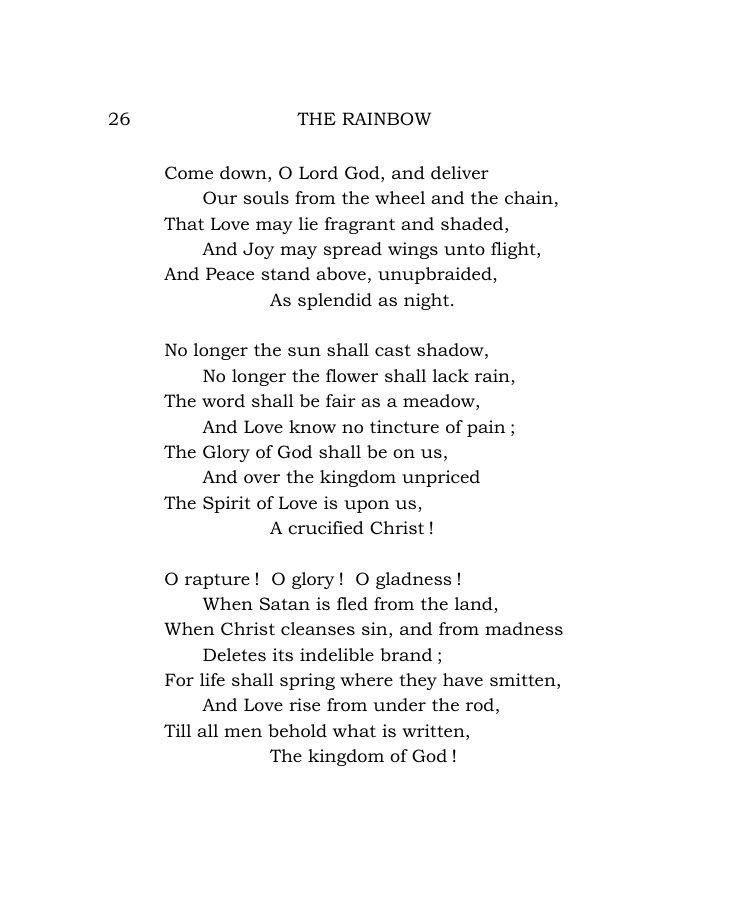 26 THE RAINBOW

Come down, O Lord God, and deliver
Our souls from the wheel and the chain,
That Love may lie fragrant and shaded,
And Joy may spread wings unto flight,
And Peace stand above, unupbraided,
As splendid as night.

No longer the sun shall cast shadow,
No longer the flower shall lack rain,
The word shall be fair as a meadow,
And Love know no tincture of pain ;
The Glory of God shall be on us,
And over the kingdom unpriced
The Spirit of Love is upon us,
A crucified Christ !

O rapture ! O glory ! O gladness !
When Satan is fled from the land,
When Christ cleanses sin, and from madness
Deletes its indelible brand ;
For life shall spring where they have smitten,
And Love rise from under the rod,
Till all men behold what is written,
The kingdom of God !